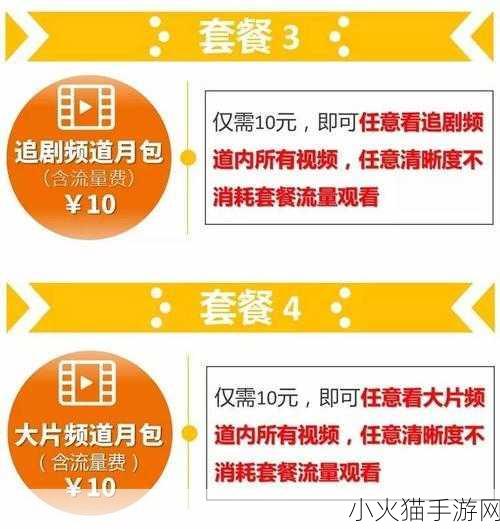 套餐 3

追剧频道月包
（含流量费）
¥10

仅需10元，即可任意看追剧频道内所有视频，任意清晰度不消耗套餐流量观看

套餐 4

大片频道月包
（含流量费）
¥10

仅需10元，即可任意看大片频道内所有视频，任意清晰度不消耗套餐流量观看

小火猫手游网